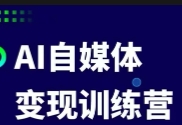 AI自媒体
变现训练营